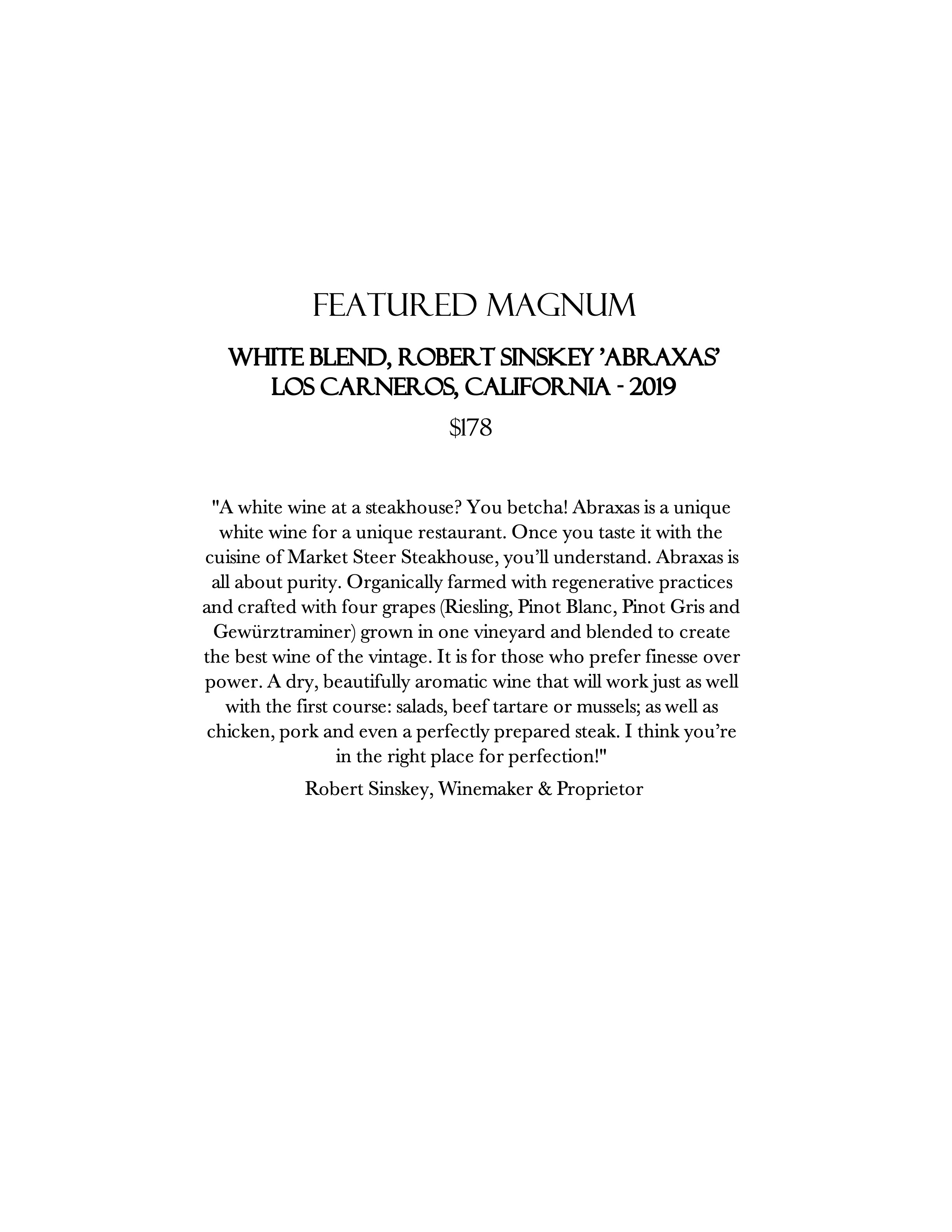 FEATURED MAGNUM

WHITE BLEND, ROBERT SINSKEY 'ABRAXAS'
LOS CARNEROS, CALIFORNIA - 2019

$178

"A white wine at a steakhouse? You betcha! Abraxas is a unique white wine for a unique restaurant. Once you taste it with the cuisine of Market Steer Steakhouse, you'll understand. Abraxas is all about purity. Organically farmed with regenerative practices and crafted with four grapes (Riesling, Pinot Blanc, Pinot Gris and Gewürztraminer) grown in one vineyard and blended to create the best wine of the vintage. It is for those who prefer finesse over power. A dry, beautifully aromatic wine that will work just as well with the first course: salads, beef tartare or mussels; as well as chicken, pork and even a perfectly prepared steak. I think you're in the right place for perfection!"

Robert Sinskey, Winemaker & Proprietor